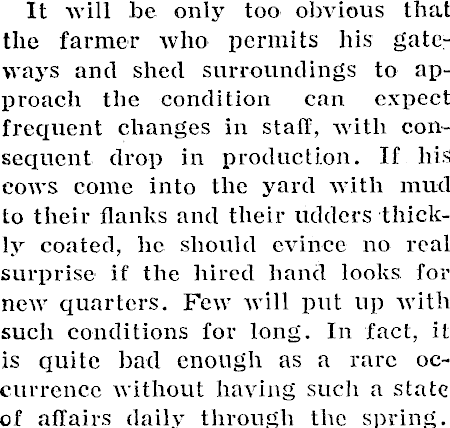 It will be only too obvious that the farmer who permits his gateways and shed surroundings to approach the condition can expect frequent changes in staff, with consequent drop in production. If his cows come into the yard with mud to their flanks and their udders thickly coated, he should evince no real surprise if the hired hand looks for new quarters. Few will put up with such conditions for long. In fact, it is quite bad enough as a rare occurrence without having such a state of affairs daily through the spring.